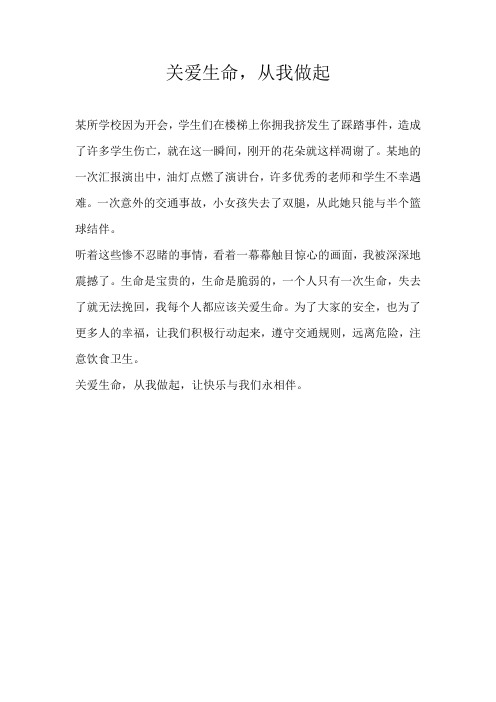 关爱生命，从我做起

某所学校因为开会，学生们在楼梯上你拥我挤发生了踩踏事件，造成了许多学生伤亡，就在这一瞬间，刚开的花朵就这样凋谢了。某地的一次汇报演出中，油灯点燃了演讲台，许多优秀的老师和学生不幸遇难。一次意外的交通事故，小女孩失去了双腿，从此她只能与半个篮球结伴。

听着这些惨不忍睹的事情，看着一幕幕触目惊心的画面，我被深深地震撼了。生命是宝贵的，生命是脆弱的，一个人只有一次生命，失去了就无法挽回，我每个人都应该关爱生命。为了大家的安全，也为了更多人的幸福，让我们积极行动起来，遵守交通规则，远离危险，注意饮食卫生。

关爱生命，从我做起，让快乐与我们永相伴。